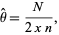 $\hat{\theta} = \frac{N}{2\,x\,n},$